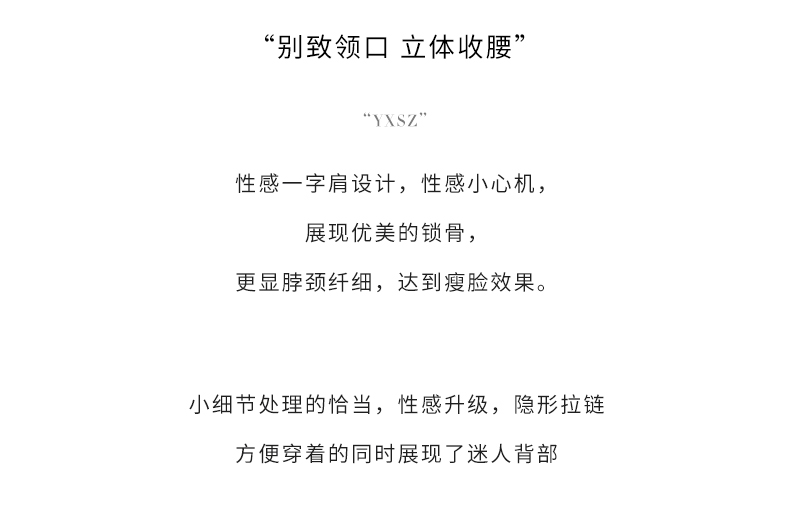 “别致领口 立体收腰”

“YXSZ”

性感一字肩设计，性感小心机，
展现优美的锁骨，
更显脖颈纤细，达到瘦脸效果。

小细节处理的恰当，性感升级，隐形拉链
方便穿着的同时展现了迷人背部